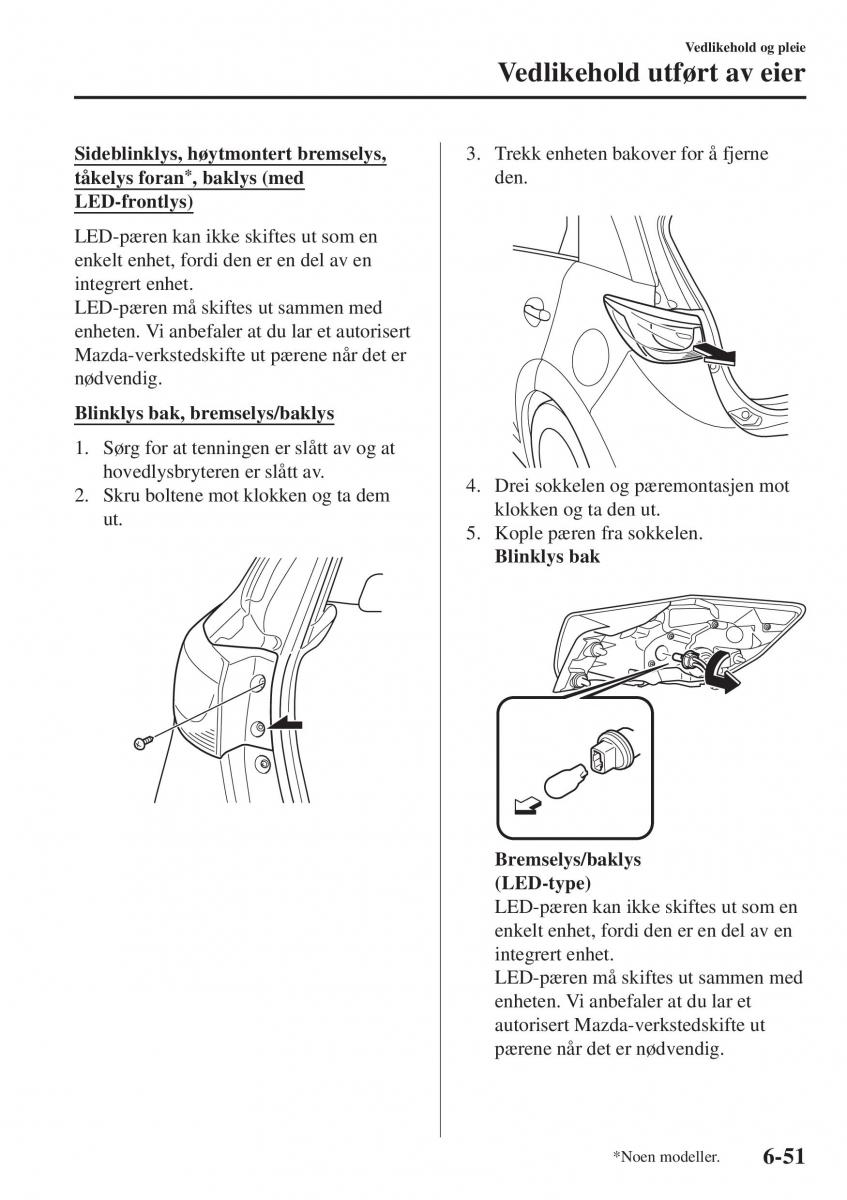 Vedlikehold og pleie

Vedlikehold utført av eier

Sideblinklys, høytmontert bremselys, tåkelys foran*, baklys (med LED-frontlys)

LED-pæren kan ikke skiftes ut som en enkelt enhet, fordi den er en del av en integrert enhet.
LED-pæren må skiftes ut sammen med enheten. Vi anbefaler at du lar et autorisert Mazda-verkstedskifte ut pærene når det er nødvendig.

Blinklys bak, bremselys/baklys

1. Sørg for at tenningen er slått av og at hovedlysbryteren er slått av.
2. Skru boltene mot klokken og ta dem ut.

3. Trekk enheten bakover for å fjerne den.

4. Drei sokkelen og pæremontasjen mot klokken og ta den ut.
5. Kople pæren fra sokkelen.
Blinklys bak

Bremselys/baklys (LED-type)
LED-pæren kan ikke skiftes ut som en enkelt enhet, fordi den er en del av en integrert enhet.
LED-pæren må skiftes ut sammen med enheten. Vi anbefaler at du lar et autorisert Mazda-verkstedskifte ut pærene når det er nødvendig.

*Noen modeller.

6-51